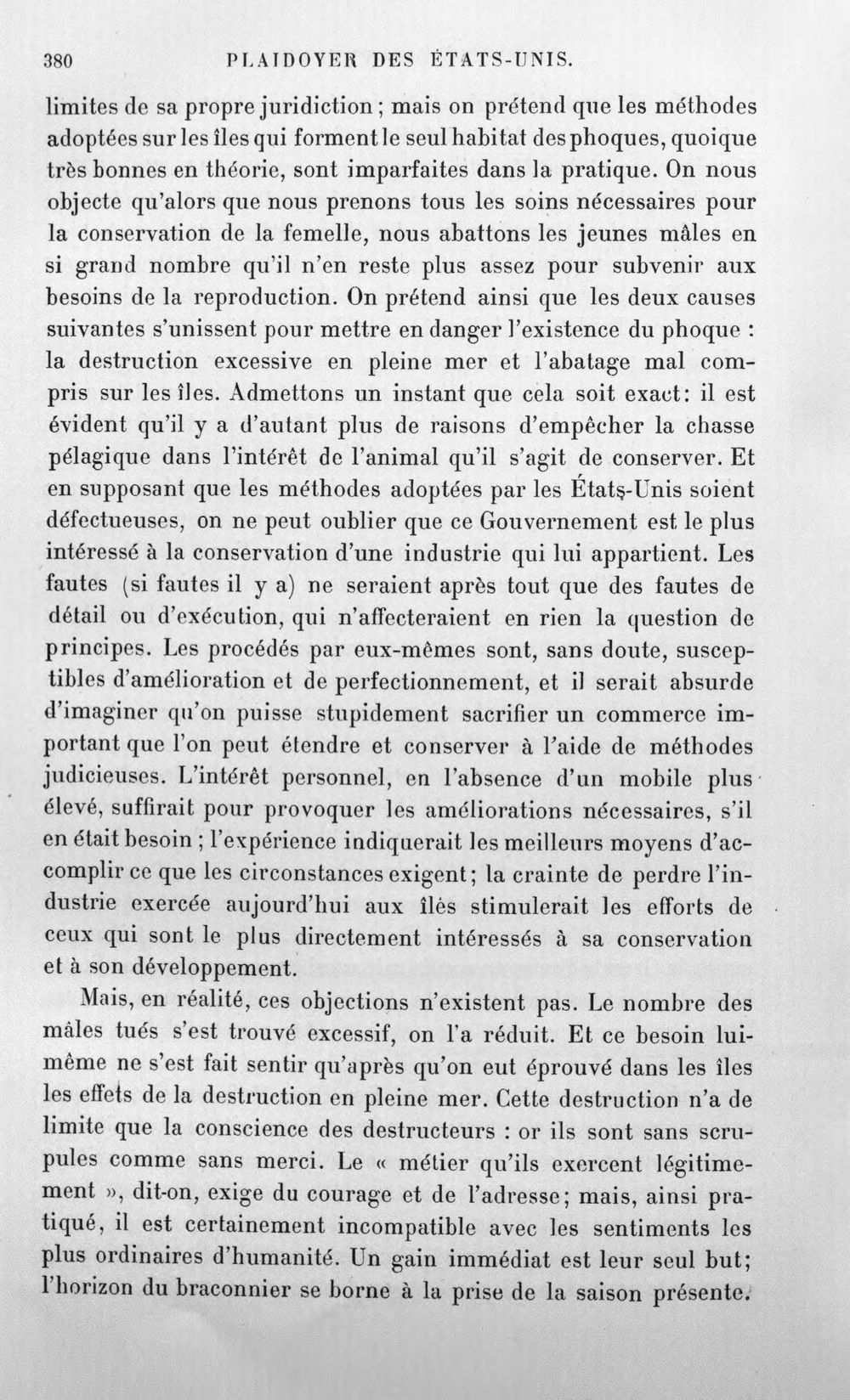 380 PLAIDOYER DES ÉTATS-UNIS.

limites de sa propre juridiction ; mais on prétend que les méthodes adoptées sur les îles qui forment le seul habitat des phoques, quoique très bonnes en théorie, sont imparfaites dans la pratique. On nous objecte qu'alors que nous prenons tous les soins nécessaires pour la conservation de la femelle, nous abattons les jeunes mâles en si grand nombre qu'il n'en reste plus assez pour subvenir aux besoins de la reproduction. On prétend ainsi que les deux causes suivantes s'unissent pour mettre en danger l'existence du phoque : la destruction excessive en pleine mer et l'abatage mal compris sur les îles. Admettons un instant que cela soit exact: il est évident qu'il y a d'autant plus de raisons d'empêcher la chasse pélagique dans l'intérêt de l'animal qu'il s'agit de conserver. Et en supposant que les méthodes adoptées par les États-Unis soient défectueuses, on ne peut oublier que ce Gouvernement est le plus intéressé à la conservation d'une industrie qui lui appartient. Les fautes (si fautes il y a) ne seraient après tout que des fautes de détail ou d'exécution, qui n'affecteraient en rien la question de principes. Les procédés par eux-mêmes sont, sans doute, susceptibles d'amélioration et de perfectionnement, et il serait absurde d'imaginer qu'on puisse stupidement sacrifier un commerce important que l'on peut étendre et conserver à l'aide de méthodes judicieuses. L'intérêt personnel, en l'absence d'un mobile plus élevé, suffirait pour provoquer les améliorations nécessaires, s'il en était besoin ; l'expérience indiquerait les meilleurs moyens d'accomplir ce que les circonstances exigent; la crainte de perdre l'industrie exercée aujourd'hui aux îles stimulerait les efforts de ceux qui sont le plus directement intéressés à sa conservation et à son développement.

Mais, en réalité, ces objections n'existent pas. Le nombre des mâles tués s'est trouvé excessif, on l'a réduit. Et ce besoin lui-même ne s'est fait sentir qu'après qu'on eut éprouvé dans les îles les effets de la destruction en pleine mer. Cette destruction n'a de limite que la conscience des destructeurs : or ils sont sans scrupules comme sans merci. Le « métier qu'ils exercent légitimement », dit-on, exige du courage et de l'adresse; mais, ainsi pratiqué, il est certainement incompatible avec les sentiments les plus ordinaires d'humanité. Un gain immédiat est leur seul but; l'horizon du braconnier se borne à la prise de la saison présente.